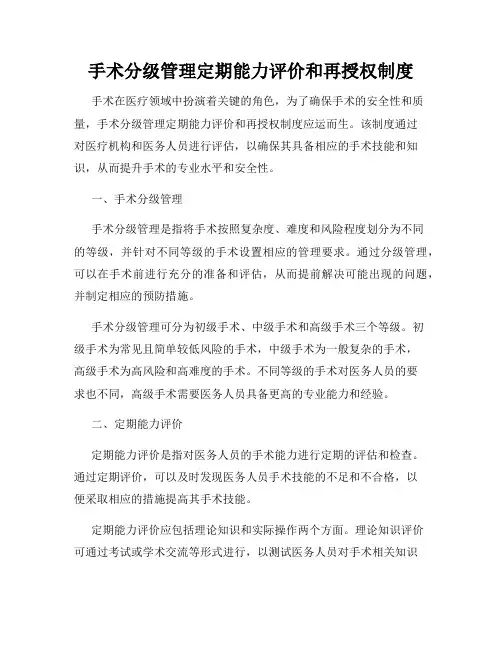 手术分级管理定期能力评价和再授权制度

手术在医疗领域中扮演着关键的角色，为了确保手术的安全性和质量，手术分级管理定期能力评价和再授权制度应运而生。该制度通过对医疗机构和医务人员进行评估，以确保其具备相应的手术技能和知识，从而提升手术的专业水平和安全性。

一、手术分级管理

手术分级管理是指将手术按照复杂度、难度和风险程度划分为不同的等级，并针对不同等级的手术设置相应的管理要求。通过分级管理，可以在手术前进行充分的准备和评估，从而提前解决可能出现的问题，并制定相应的预防措施。

手术分级管理可分为初级手术、中级手术和高级手术三个等级。初级手术为常见且简单较低风险的手术，中级手术为一般复杂的手术，高级手术为高风险和高难度的手术。不同等级的手术对医务人员的要求也不同，高级手术需要医务人员具备更高的专业能力和经验。

二、定期能力评价

定期能力评价是指对医务人员的手术能力进行定期的评估和检查。通过定期评价，可以及时发现医务人员手术技能的不足和不合格，以便采取相应的措施提高其手术技能。

定期能力评价应包括理论知识和实际操作两个方面。理论知识评价可通过考试或学术交流等形式进行，以测试医务人员对手术相关知识